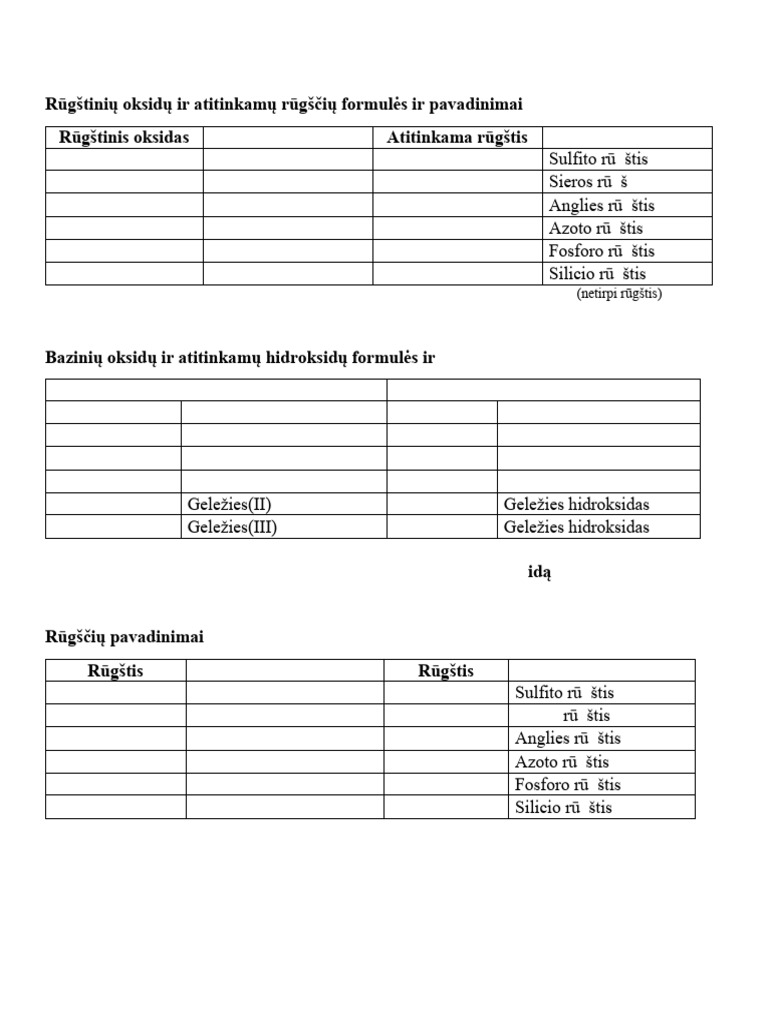 Rūgštinių oksidų ir atitinkamų rūgščių formulės ir pavadinimai

| Rūgštinis oksidas | | Atitinkama rūgštis | |
|---|---|---|---|
| | | | Sulfito rū štis |
| | | | Sieros rū š |
| | | | Anglies rū štis |
| | | | Azoto rū štis |
| | | | Fosforo rū štis |
| | | | Silicio rū štis |

(netirpi rūgštis)

Bazinių oksidų ir atitinkamų hidroksidų formulės ir

| | | | |
|---|---|---|---|
| | | | |
| | | | |
| | | | |
| | | | |
| | Geležies(II) | | Geležies hidroksidas |
| | Geležies(III) | | Geležies hidroksidas |

idą

Rūgščių pavadinimai

| Rūgštis | | Rūgštis | |
|---|---|---|---|
| | | | Sulfito rū štis |
| | | | rū štis |
| | | | Anglies rū štis |
| | | | Azoto rū štis |
| | | | Fosforo rū štis |
| | | | Silicio rū štis |